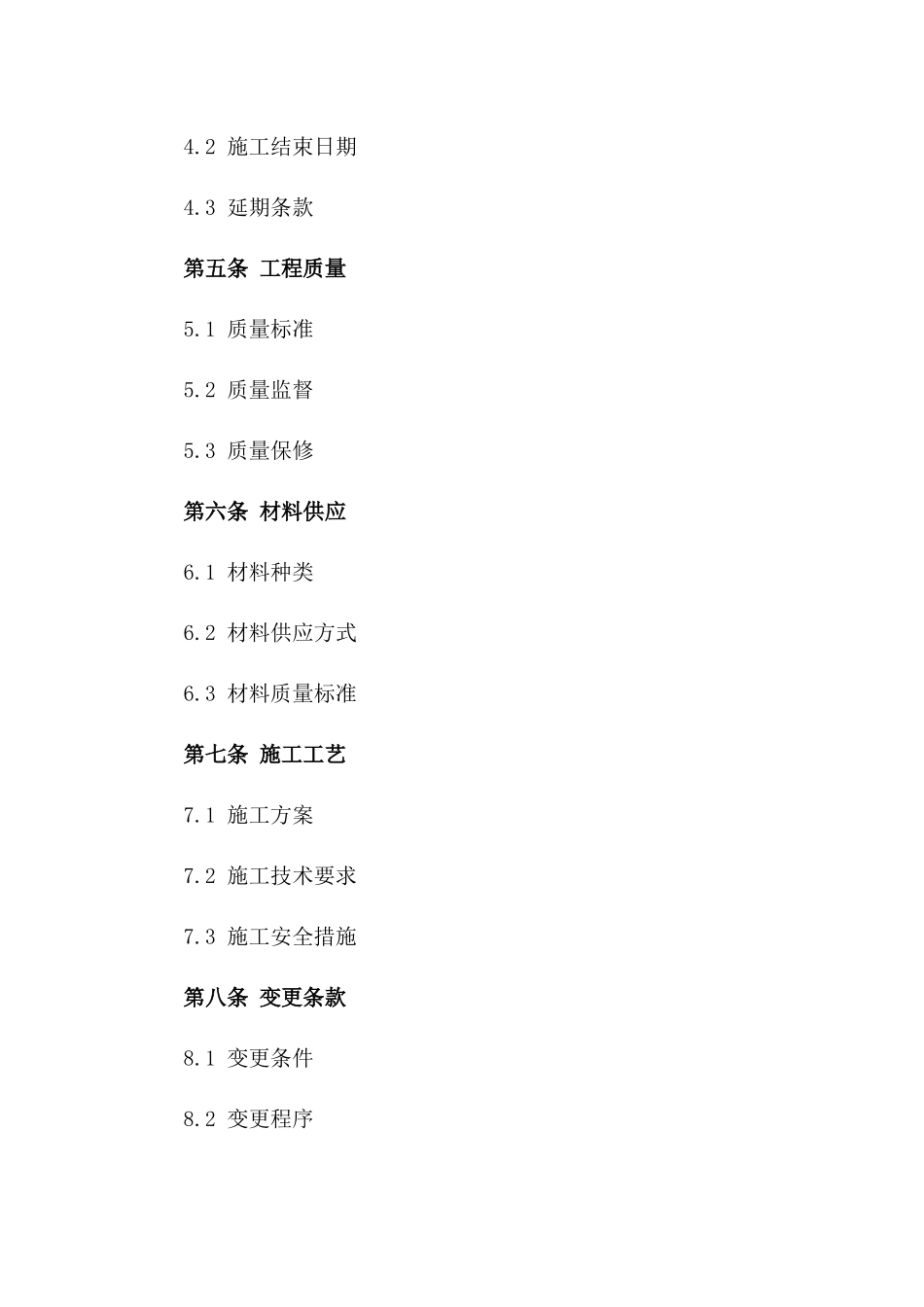 4.2 施工结束日期

4.3 延期条款

第五条 工程质量

5.1 质量标准

5.2 质量监督

5.3 质量保修

第六条 材料供应

6.1 材料种类

6.2 材料供应方式

6.3 材料质量标准

第七条 施工工艺

7.1 施工方案

7.2 施工技术要求

7.3 施工安全措施

第八条 变更条款

8.1 变更条件

8.2 变更程序